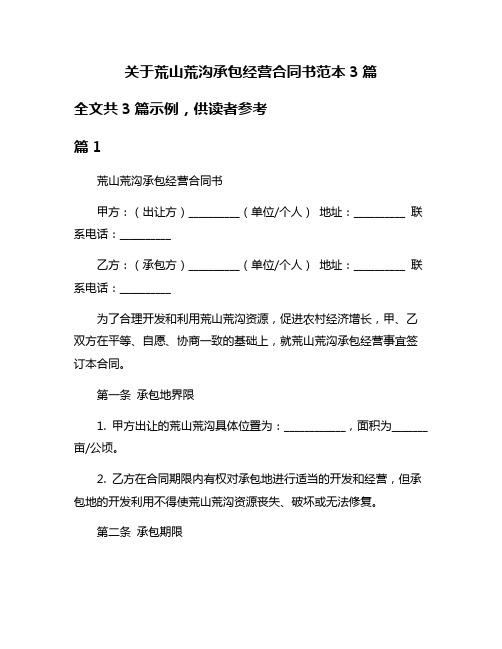 关于荒山荒沟承包经营合同书范本 3 篇

全文共 3 篇示例，供读者参考

篇 1

荒山荒沟承包经营合同书

甲方：（出让方）__________（单位/个人） 地址：__________ 联系电话：__________

乙方：（承包方）__________（单位/个人） 地址：__________ 联系电话：__________

为了合理开发和利用荒山荒沟资源，促进农村经济增长，甲、乙双方在平等、自愿、协商一致的基础上，就荒山荒沟承包经营事宜签订本合同。

第一条 承包地界限

1. 甲方出让的荒山荒沟具体位置为：____________，面积为_______亩/公顷。

2. 乙方在合同期限内有权对承包地进行适当的开发和经营，但承包地的开发利用不得使荒山荒沟资源丧失、破坏或无法修复。

第二条 承包期限